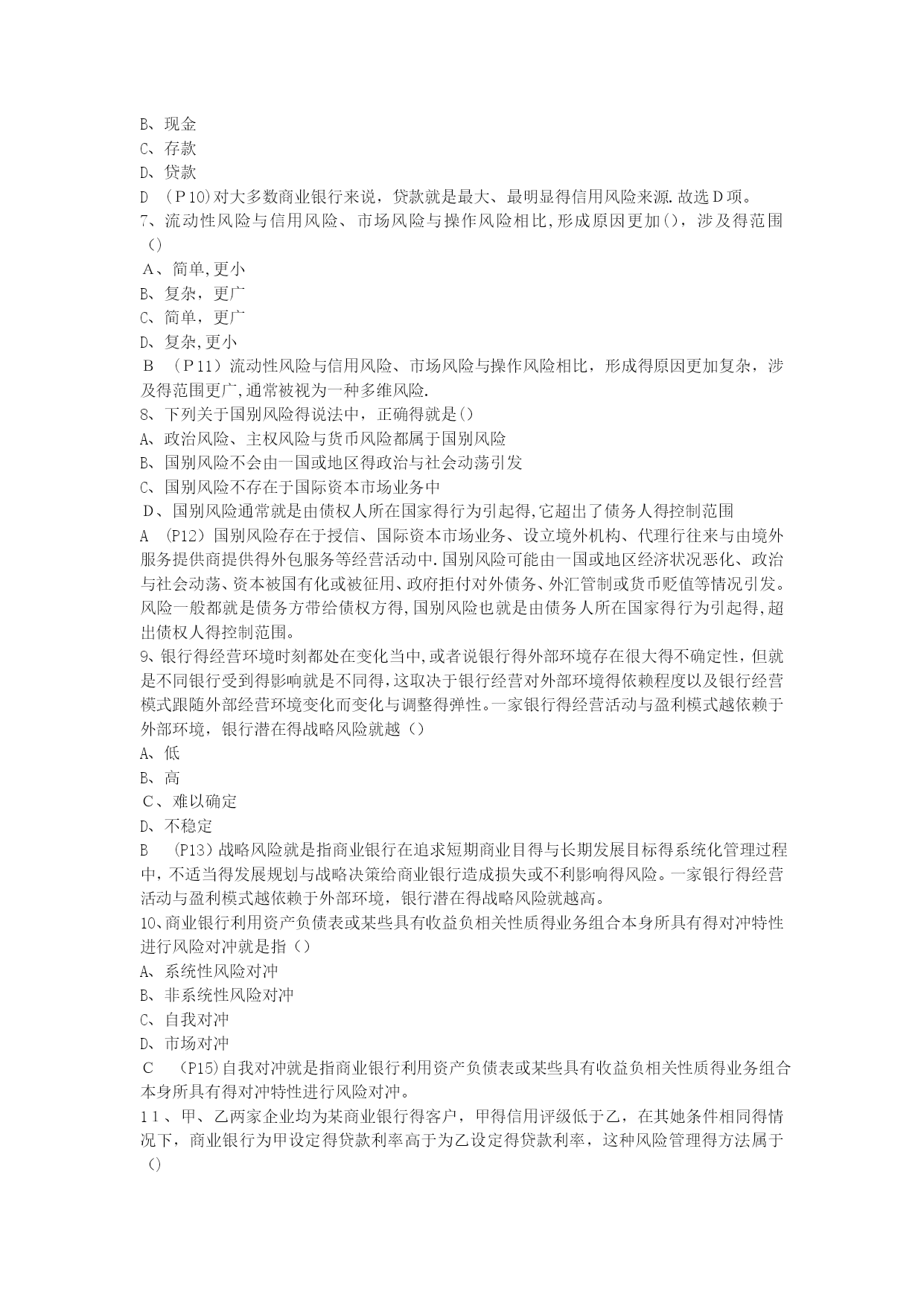 B、现金
C、存款
D、贷款
D （P10)对大多数商业银行来说，贷款就是最大、最明显得信用风险来源.故选D项。
7、流动性风险与信用风险、市场风险与操作风险相比,形成原因更加()，涉及得范围()
A、简单,更小
B、复杂，更广
C、简单，更广
D、复杂,更小
B （P11）流动性风险与信用风险、市场风险与操作风险相比，形成得原因更加复杂，涉及得范围更广,通常被视为一种多维风险.
8、下列关于国别风险得说法中，正确得就是()
A、政治风险、主权风险与货币风险都属于国别风险
B、国别风险不会由一国或地区得政治与社会动荡引发
C、国别风险不存在于国际资本市场业务中
D、国别风险通常就是由债权人所在国家得行为引起得,它超出了债务人得控制范围
A （P12）国别风险存在于授信、国际资本市场业务、设立境外机构、代理行往来与由境外服务提供商提供得外包服务等经营活动中.国别风险可能由一国或地区经济状况恶化、政治与社会动荡、资本被国有化或被征用、政府拒付对外债务、外汇管制或货币贬值等情况引发。风险一般都就是债务方带给债权方得,国别风险也就是由债务人所在国家得行为引起得,超出债权人得控制范围。
9、银行得经营环境时刻都处在变化当中,或者说银行得外部环境存在很大得不确定性，但就是不同银行受到得影响就是不同得,这取决于银行经营对外部环境得依赖程度以及银行经营模式跟随外部经营环境变化而变化与调整得弹性。一家银行得经营活动与盈利模式越依赖于外部环境，银行潜在得战略风险就越（）
A、低
B、高
C、难以确定
D、不稳定
B （P13）战略风险就是指商业银行在追求短期商业目得与长期发展目标得系统化管理过程中，不适当得发展规划与战略决策给商业银行造成损失或不利影响得风险。一家银行得经营活动与盈利模式越依赖于外部环境，银行潜在得战略风险就越高。
10、商业银行利用资产负债表或某些具有收益负相关性质得业务组合本身所具有得对冲特性进行风险对冲就是指（）
A、系统性风险对冲
B、非系统性风险对冲
C、自我对冲
D、市场对冲
C （P15)自我对冲就是指商业银行利用资产负债表或某些具有收益负相关性质得业务组合本身所具有得对冲特性进行风险对冲。
11、甲、乙两家企业均为某商业银行得客户，甲得信用评级低于乙，在其她条件相同得情况下，商业银行为甲设定得贷款利率高于为乙设定得贷款利率，这种风险管理得方法属于()